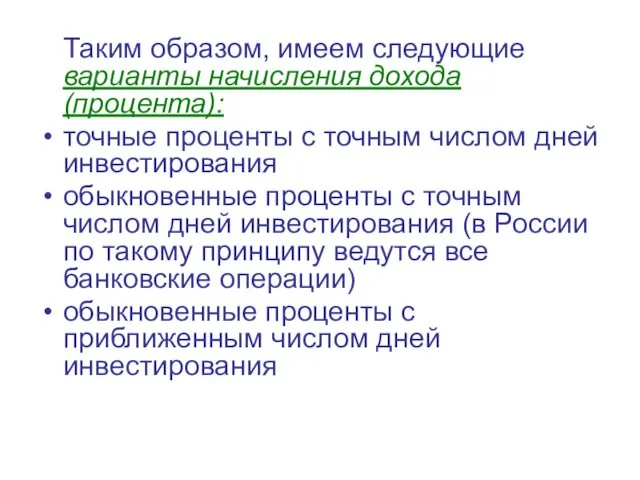 Таким образом, имеем следующие варианты начисления дохода (процента):

• точные проценты с точным числом дней инвестирования
• обыкновенные проценты с точным числом дней инвестирования (в России по такому принципу ведутся все банковские операции)
• обыкновенные проценты с приближенным числом дней инвестирования